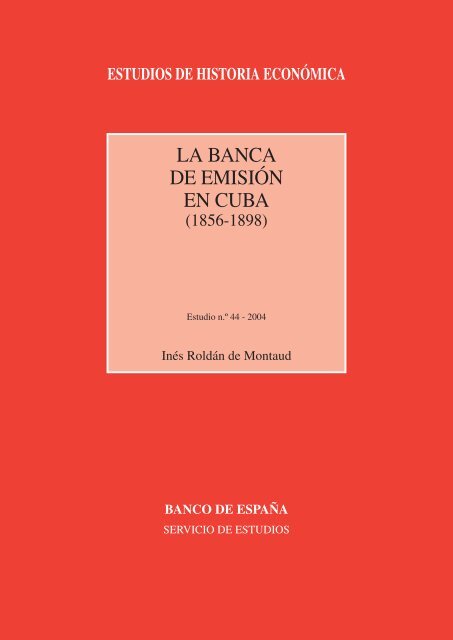 ESTUDIOS DE HISTORIA ECONÓMICA

LA BANCA
DE EMISIÓN
EN CUBA
(1856-1898)

Estudio n.º 44 - 2004

Inés Roldán de Montaud

BANCO DE ESPAÑA
SERVICIO DE ESTUDIOS